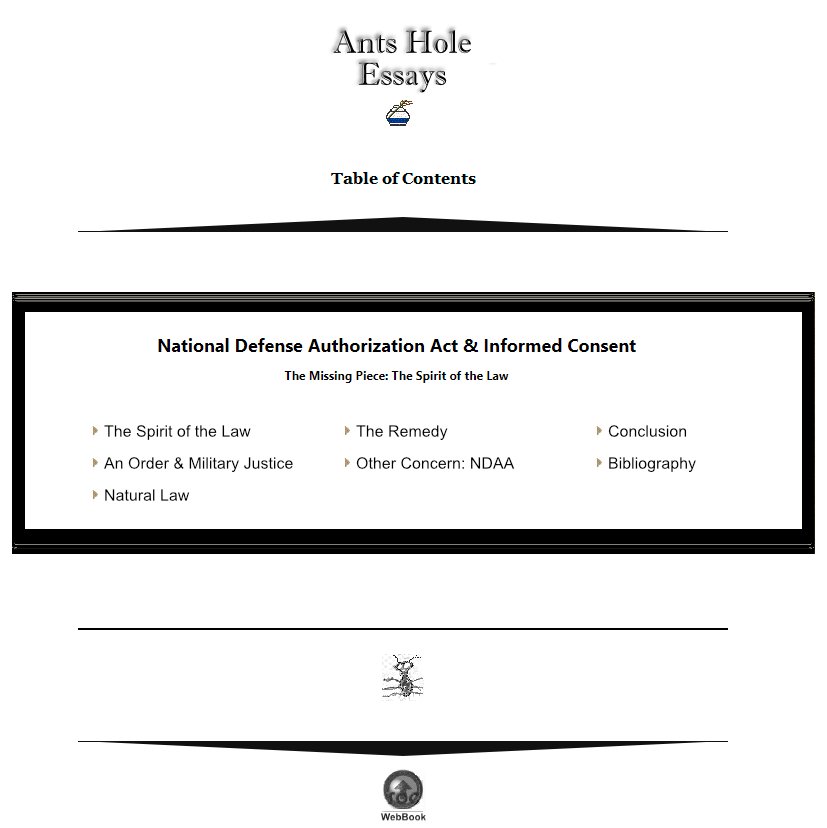 Ants Hole Essays

Table of Contents

National Defense Authorization Act & Informed Consent

The Missing Piece: The Spirit of the Law

The Spirit of the Law
An Order & Military Justice
Natural Law

The Remedy
Other Concern: NDAA

Conclusion
Bibliography

WebBook